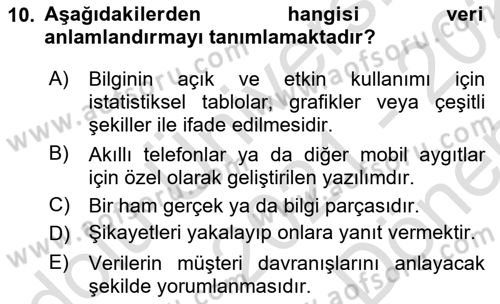 10. Aşağıdakilerden hangisi veri anlamlandırmayı tanımlamaktadır?

A) Bilginin açık ve etkin kullanımı için istatistiksel tablolar, grafikler veya çeşitli şekiller ile ifade edilmesidir.

B) Akıllı telefonlar ya da diğer mobil aygıtlar için özel olarak geliştirilen yazılımdır.

C) Bir ham gerçek ya da bilgi parçasıdır.

D) Şikayetleri yakalayıp onlara yanıt vermektir.

E) Verilerin müşteri davranışlarını anlayacak şekilde yorumlanmasıdır.

www.aofsoru.com